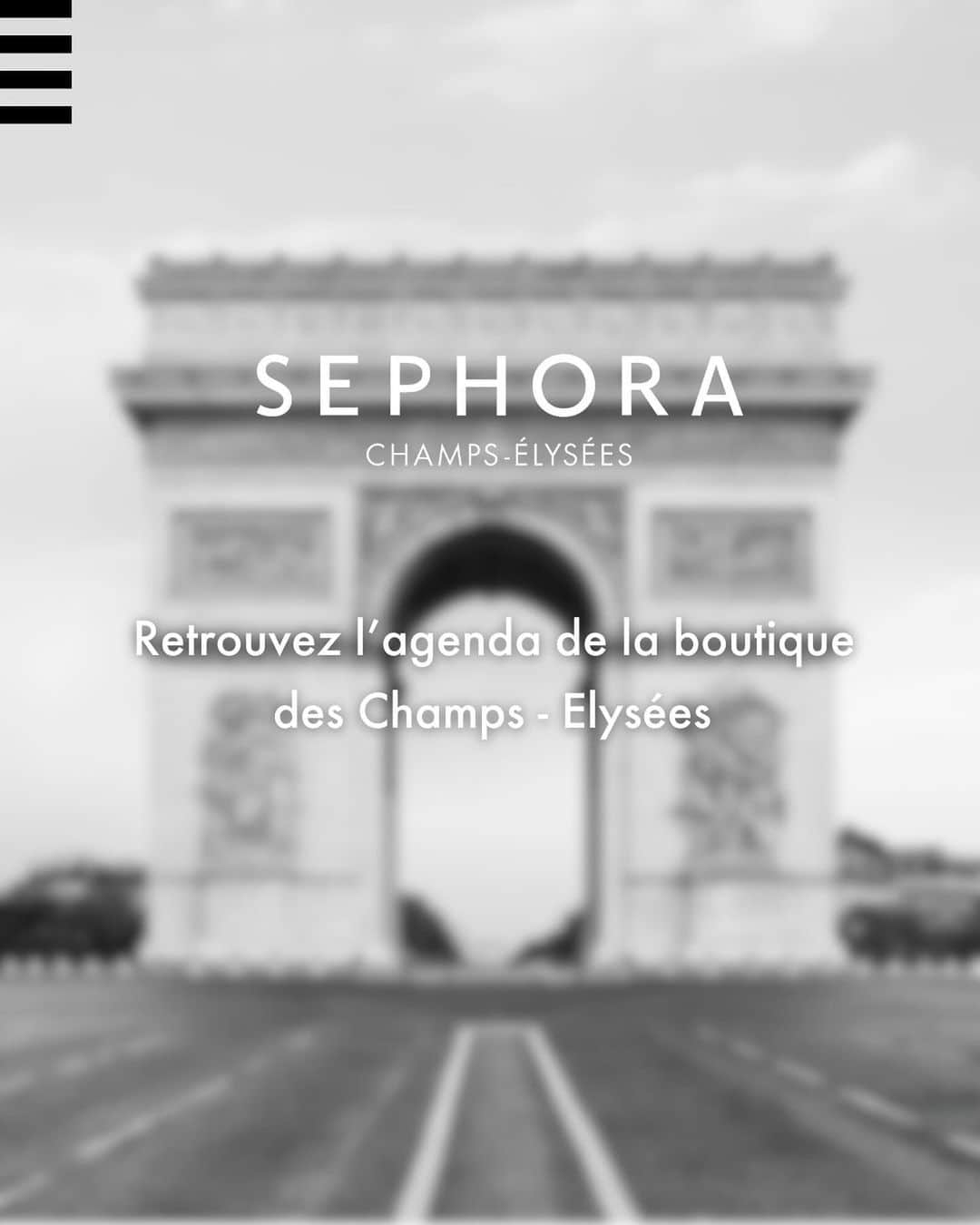 SEPHORA
CHAMPS-ÉLYSÉES

Retrouvez l'agenda de la boutique des Champs - Elysées